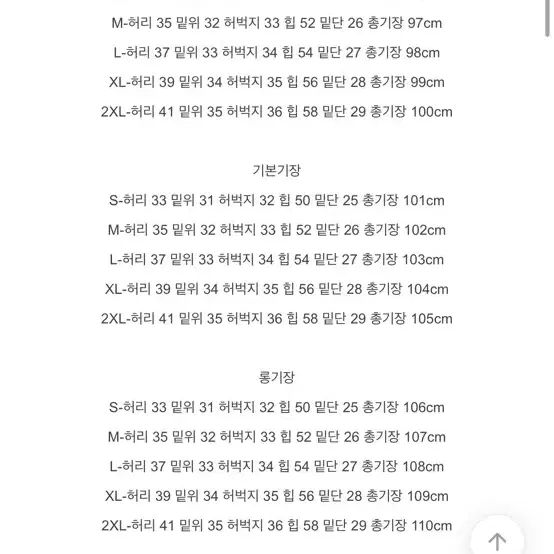 M-허리 35 밑위 32 허벅지 33 힙 52 밑단 26 총기장 97cm
L-허리 37 밑위 33 허벅지 34 힙 54 밑단 27 총기장 98cm
XL-허리 39 밑위 34 허벅지 35 힙 56 밑단 28 총기장 99cm
2XL-허리 41 밑위 35 허벅지 36 힙 58 밑단 29 총기장 100cm

기본기장
S-허리 33 밑위 31 허벅지 32 힙 50 밑단 25 총기장 101cm
M-허리 35 밑위 32 허벅지 33 힙 52 밑단 26 총기장 102cm
L-허리 37 밑위 33 허벅지 34 힙 54 밑단 27 총기장 103cm
XL-허리 39 밑위 34 허벅지 35 힙 56 밑단 28 총기장 104cm
2XL-허리 41 밑위 35 허벅지 36 힙 58 밑단 29 총기장 105cm

롱기장
S-허리 33 밑위 31 허벅지 32 힙 50 밑단 25 총기장 106cm
M-허리 35 밑위 32 허벅지 33 힙 52 밑단 26 총기장 107cm
L-허리 37 밑위 33 허벅지 34 힙 54 밑단 27 총기장 108cm
XL-허리 39 밑위 34 허벅지 35 힙 56 밑단 28 총기장 109cm
2XL-허리 41 밑위 35 허벅지 36 힙 58 밑단 29 총기장 110cm